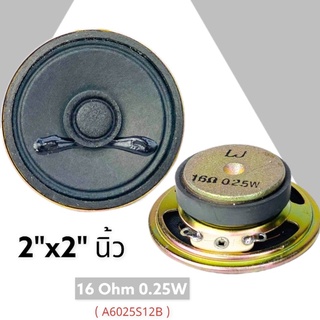 LJ
16Ω 0.25W

2"x2" นิ้ว

16 Ohm 0.25W

( A6025S12B )